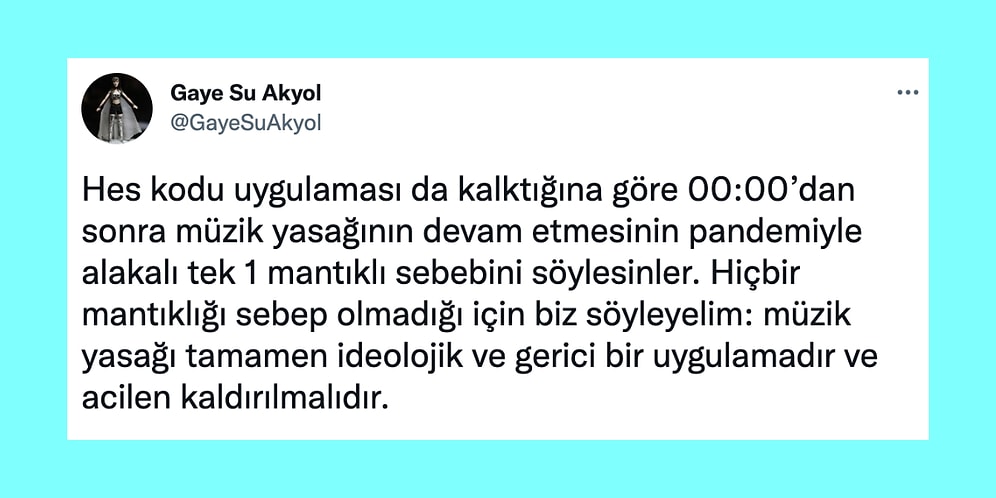 Gaye Su Akyol
@GayeSuAkyol

Hes kodu uygulaması da kalktığına göre 00:00'dan sonra müzik yasağının devam etmesinin pandemiyle alakalı tek 1 mantıklı sebebini söylesinler. Hiçbir mantıklığı sebep olmadığı için biz söyleyelim: müzik yasağı tamamen ideolojik ve gerici bir uygulamadır ve acilen kaldırılmalıdır.